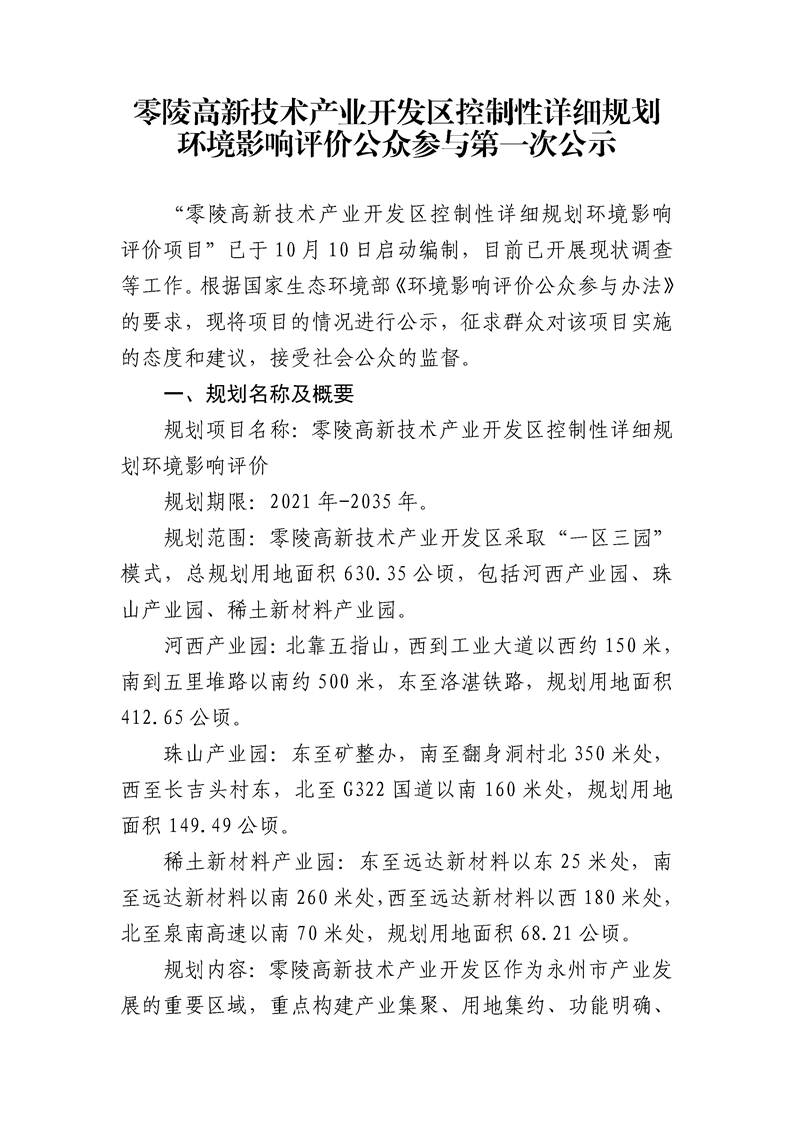 零陵高新技术产业开发区控制性详细规划环境影响评价公众参与第一次公示

“零陵高新技术产业开发区控制性详细规划环境影响评价项目”已于10月10日启动编制，目前已开展现状调查等工作。根据国家生态环境部《环境影响评价公众参与办法》的要求，现将项目的情况进行公示，征求群众对该项目实施的态度和建议，接受社会公众的监督。

一、规划名称及概要

规划项目名称：零陵高新技术产业开发区控制性详细规划环境影响评价

规划期限：2021年-2035年。

规划范围：零陵高新技术产业开发区采取“一区三园”模式，总规划用地面积630.35公顷，包括河西产业园、珠山产业园、稀土新材料产业园。

河西产业园：北靠五指山，西到工业大道以西约150米，南到五里堆路以南约500米，东至洛湛铁路，规划用地面积412.65公顷。

珠山产业园：东至矿整办，南至翻身洞村北350米处，西至长吉头村东，北至G322国道以南160米处，规划用地面积149.49公顷。

稀土新材料产业园：东至远达新材料以东25米处，南至远达新材料以南260米处，西至远达新材料以西180米处，北至泉南高速以南70米处，规划用地面积68.21公顷。

规划内容：零陵高新技术产业开发区作为永州市产业发展的重要区域，重点构建产业集聚、用地集约、功能明确、